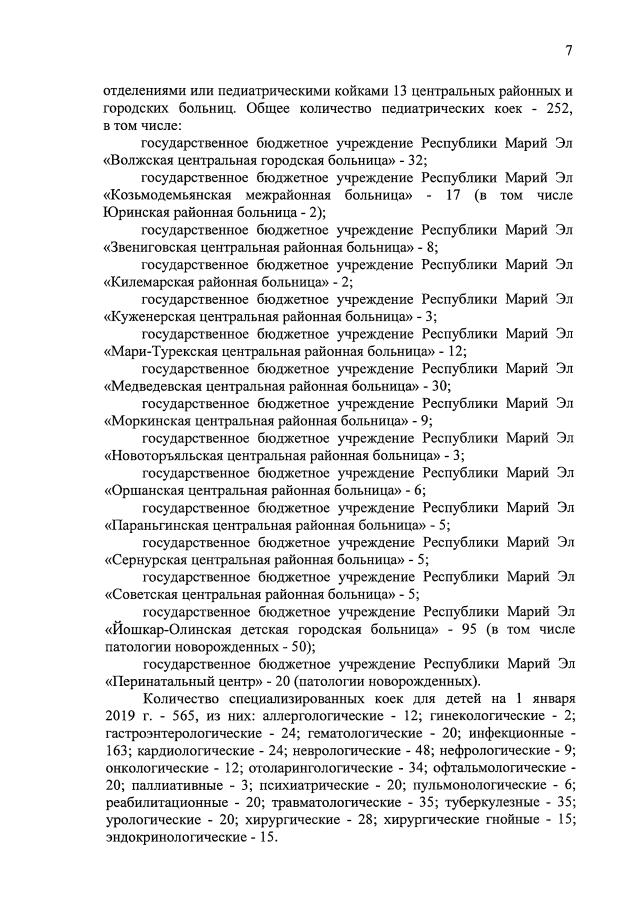 7

отделениями или педиатрическими койками 13 центральных районных и городских больниц. Общее количество педиатрических коек - 252, в том числе:

государственное бюджетное учреждение Республики Марий Эл «Волжская центральная городская больница» - 32;

государственное бюджетное учреждение Республики Марий Эл «Козьмодемьянская межрайонная больница» - 17 (в том числе Юринская районная больница - 2);

государственное бюджетное учреждение Республики Марий Эл «Звениговская центральная районная больница» - 8;

государственное бюджетное учреждение Республики Марий Эл «Килемарская районная больница» - 2;

государственное бюджетное учреждение Республики Марий Эл «Куженерская центральная районная больница» - 3;

государственное бюджетное учреждение Республики Марий Эл «Мари-Турекская центральная районная больница» - 12;

государственное бюджетное учреждение Республики Марий Эл «Медведевская центральная районная больница» - 30;

государственное бюджетное учреждение Республики Марий Эл «Моркинская центральная районная больница» - 9;

государственное бюджетное учреждение Республики Марий Эл «Новоторъяльская центральная районная больница» - 3;

государственное бюджетное учреждение Республики Марий Эл «Оршанская центральная районная больница» - 6;

государственное бюджетное учреждение Республики Марий Эл «Параньгинская центральная районная больница» - 5;

государственное бюджетное учреждение Республики Марий Эл «Сернурская центральная районная больница» - 5;

государственное бюджетное учреждение Республики Марий Эл «Советская центральная районная больница» - 5;

государственное бюджетное учреждение Республики Марий Эл «Йошкар-Олинская детская городская больница» - 95 (в том числе патологии новорожденных - 50);

государственное бюджетное учреждение Республики Марий Эл «Перинатальный центр» - 20 (патологии новорожденных).

Количество специализированных коек для детей на 1 января 2019 г. - 565, из них: аллергологические - 12; гинекологические - 2; гастроэнтерологические - 24; гематологические - 20; инфекционные - 163; кардиологические - 24; неврологические - 48; нефрологические - 9; онкологические - 12; отоларингологические - 34; офтальмологические - 20; паллиативные - 3; психиатрические - 20; пульмонологические - 6; реабилитационные - 20; травматологические - 35; туберкулезные - 35; урологические - 20; хирургические - 28; хирургические гнойные - 15; эндокринологические - 15.